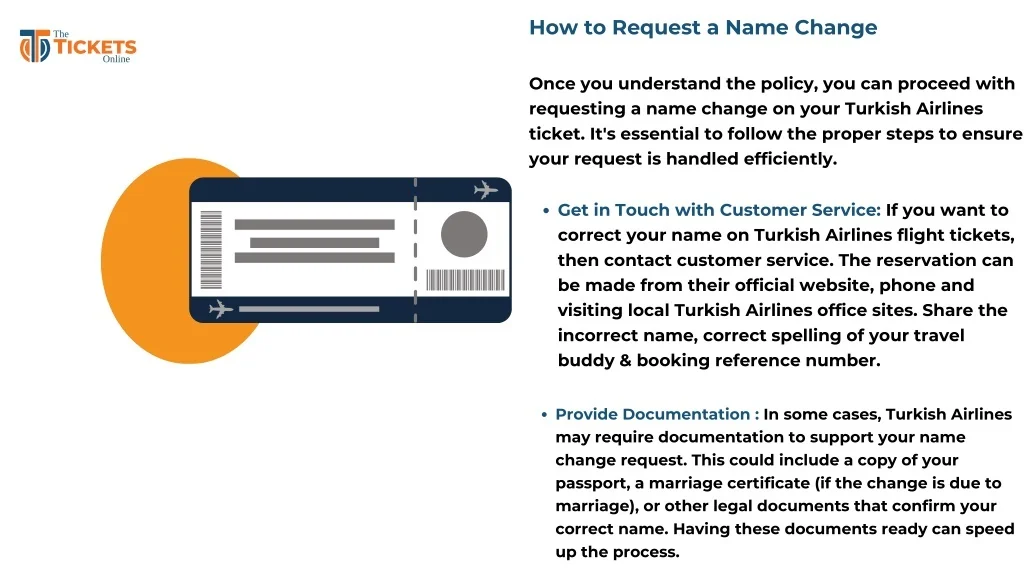 The TICKETS Online

How to Request a Name Change

Once you understand the policy, you can proceed with requesting a name change on your Turkish Airlines ticket. It's essential to follow the proper steps to ensure your request is handled efficiently.

• Get in Touch with Customer Service: If you want to correct your name on Turkish Airlines flight tickets, then contact customer service. The reservation can be made from their official website, phone and visiting local Turkish Airlines office sites. Share the incorrect name, correct spelling of your travel buddy & booking reference number.

• Provide Documentation : In some cases, Turkish Airlines may require documentation to support your name change request. This could include a copy of your passport, a marriage certificate (if the change is due to marriage), or other legal documents that confirm your correct name. Having these documents ready can speed up the process.